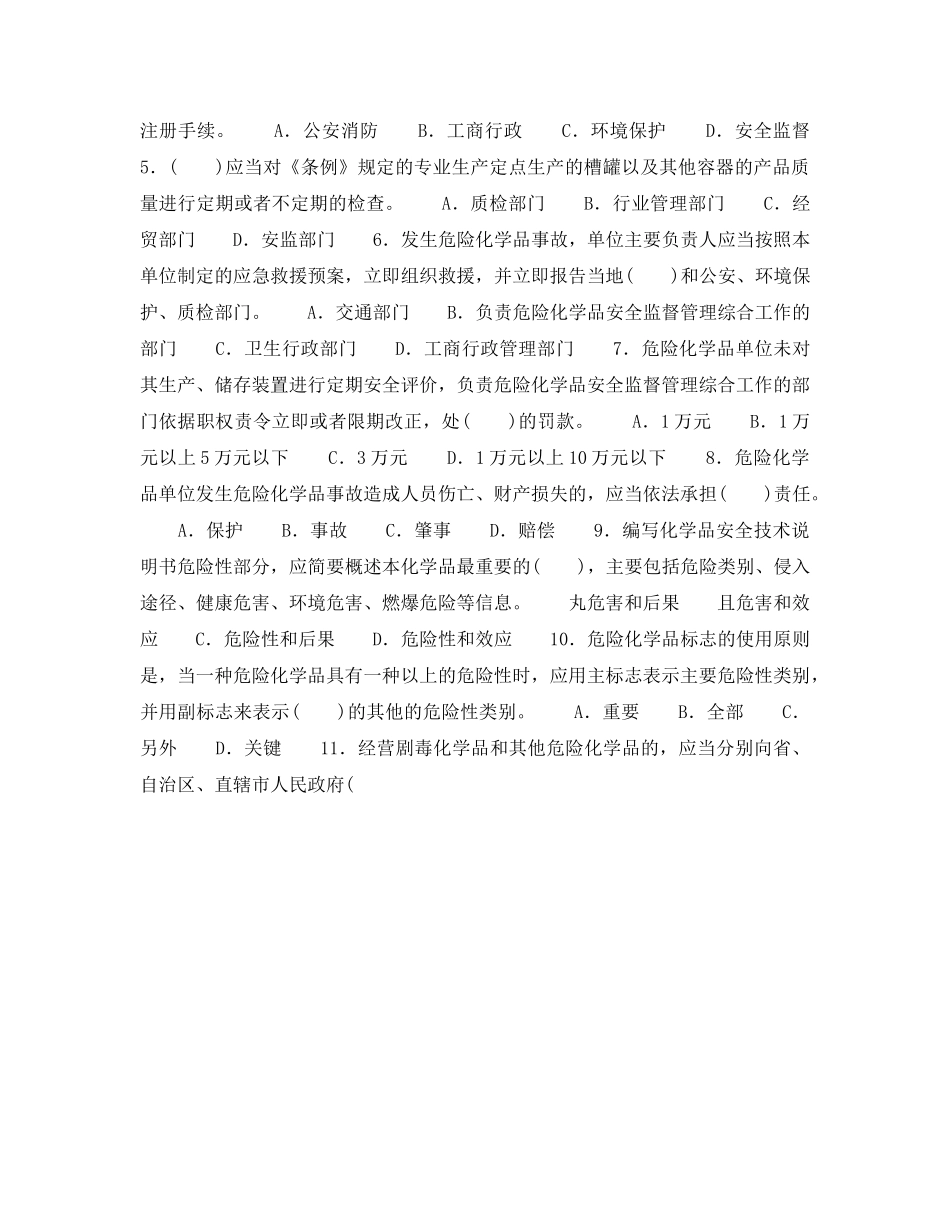 注册手续。　　A．公安消防　　B．工商行政　　C．环境保护　　D．安全监督　5．(　　)应当对《条例》规定的专业生产定点生产的槽罐以及其他容器的产品质量进行定期或者不定期的检查。　　A．质检部门　　B．行业管理部门　　C．经贸部门　　D．安监部门　　6．发生危险化学品事故，单位主要负责人应当按照本单位制定的应急救援预案，立即组织救援，并立即报告当地(　　)和公安、环境保护、质检部门。　　A．交通部门　　B．负责危险化学品安全监督管理综合工作的部门　　C．卫生行政部门　　D．工商行政管理部门　　7．危险化学品单位未对其生产、储存装置进行定期安全评价，负责危险化学品安全监督管理综合工作的部门依据职权责令立即或者限期改正，处(　　)的罚款。　　A．1万元　　B．1万元以上5万元以下　　C．3万元　　D．1万元以上10万元以下　　8．危险化学品单位发生危险化学品事故造成人员伤亡、财产损失的，应当依法承担(　　)责任。　　A．保护　　B．事故　　C．肇事　　D．赔偿　　9．编写化学品安全技术说明书危险性部分，应简要概述本化学品最重要的(　　)，主要包括危险类别、侵入途径、健康危害、环境危害、燃爆危险等信息。　　丸危害和后果　　且危害和效应　　C．危险性和后果　　D．危险性和效应　　10．危险化学品标志的使用原则是，当一种危险化学品具有一种以上的危险性时，应用主标志表示主要危险性类别，并用副标志来表示(　　)的其他的危险性类别。　　A．重要　　B．全部　　C．另外　　D．关键　　11．经营剧毒化学品和其他危险化学品的，应当分别向省、自治区、直辖市人民政府(